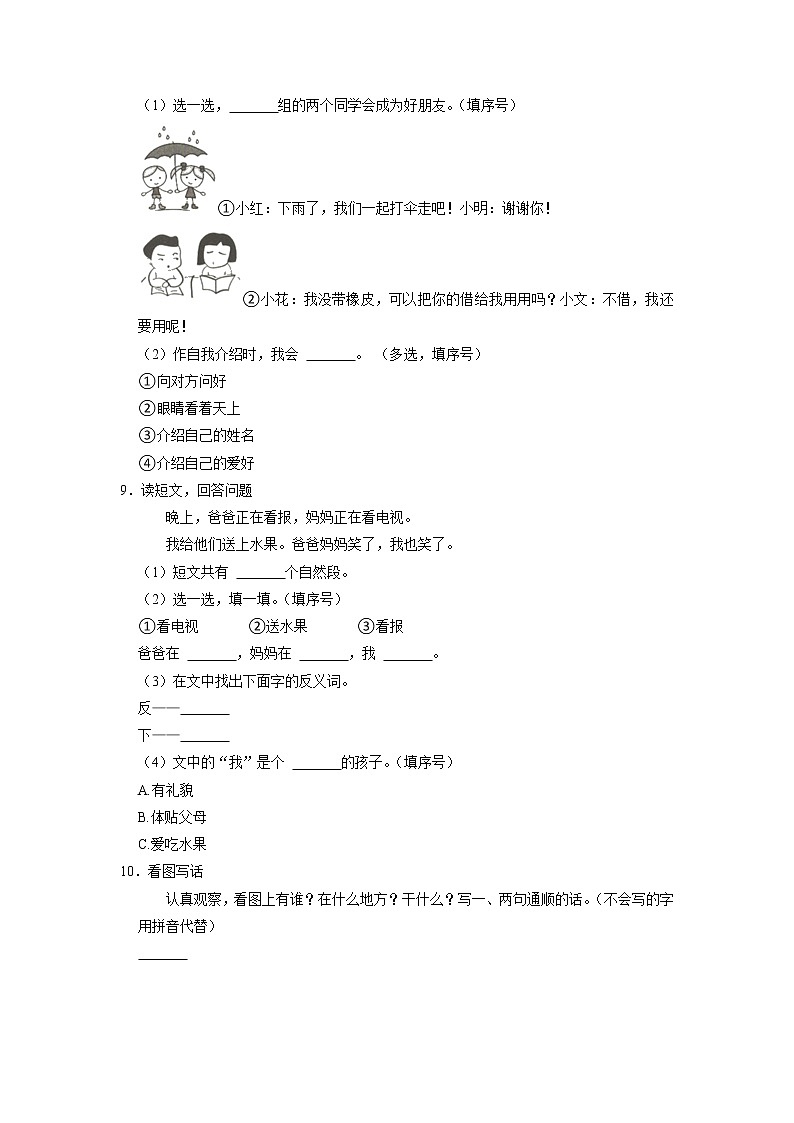 （1）选一选，______组的两个同学会成为好朋友。（填序号）

①小红：下雨了，我们一起打伞走吧！小明：谢谢你！

②小花：我没带橡皮，可以把你的借给我用用吗？小文：不借，我还要用呢！

（2）作自我介绍时，我会 ______。（多选，填序号）

①向对方问好

②眼睛看着天上

③介绍自己的姓名

④介绍自己的爱好

9．读短文，回答问题

晚上，爸爸正在看报，妈妈正在看电视。

我给他们送上水果。爸爸妈妈笑了，我也笑了。

（1）短文共有 ______个自然段。

（2）选一选，填一填。（填序号）

①看电视　②送水果　③看报

爸爸在 ______，妈妈在 ______，我 ______。

（3）在文中找出下面字的反义词。

反——______

下——______

（4）文中的“我”是个 ______的孩子。（填序号）

A.有礼貌

B.体贴父母

C.爱吃水果

10．看图写话

认真观察，看图上有谁？在什么地方？干什么？写一、两句通顺的话。（不会写的字用拼音代替）

______